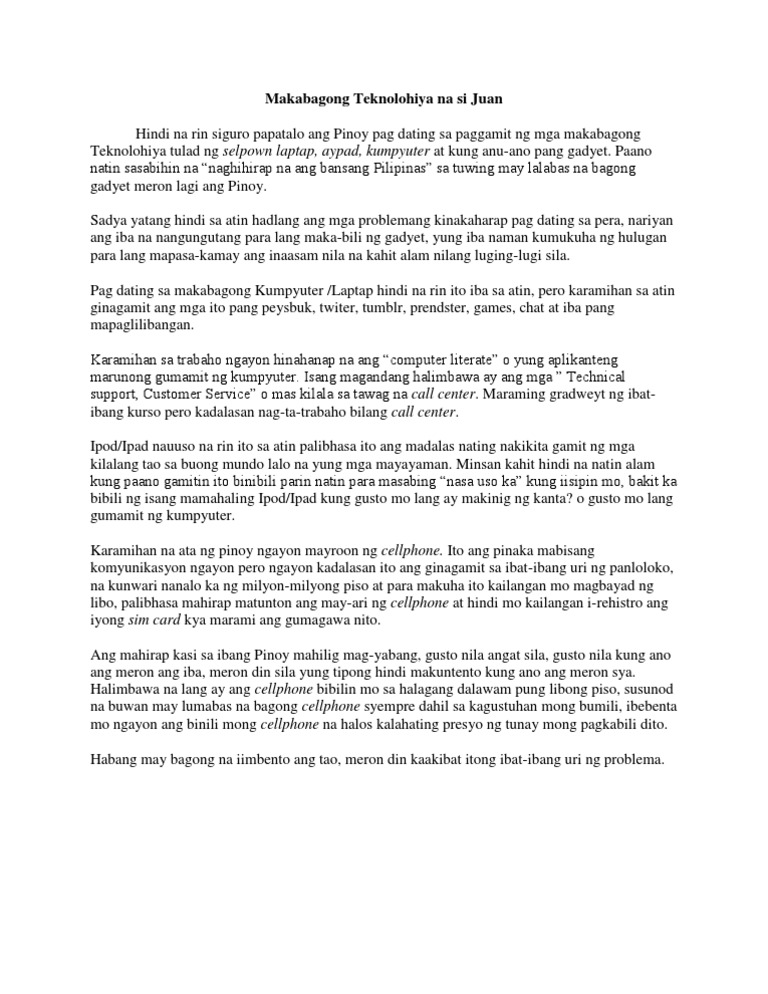 Makabagong Teknolohiya na si Juan

Hindi na rin siguro papatalo ang Pinoy pag dating sa paggamit ng mga makabagong Teknolohiya tulad ng selpown laptap, aypad, kumpyuter at kung anu-ano pang gadyet. Paano natin sasabihin na "naghihirap na ang bansang Pilipinas" sa tuwing may lalabas na bagong gadyet meron lagi ang Pinoy.

Sadya yatang hindi sa atin hadlang ang mga problemang kinakaharap pag dating sa pera, nariyan ang iba na nangungutang para lang maka-bili ng gadyet, yung iba naman kumukuha ng hulugan para lang mapasa-kamay ang inaasam nila na kahit alam nilang luging-lugi sila.

Pag dating sa makabagong Kumpyuter /Laptap hindi na rin ito iba sa atin, pero karamihan sa atin ginagamit ang mga ito pang peysbuk, twiter, tumblr, prendster, games, chat at iba pang mapaglilibangan.

Karamihan sa trabaho ngayon hinahanap na ang "computer literate" o yung aplikanteng marunong gumamit ng kumpyuter. Isang magandang halimbawa ay ang mga " Technical support, Customer Service" o mas kilala sa tawag na call center. Maraming gradweyt ng ibat-ibang kurso pero kadalasan nag-ta-trabaho bilang call center.

Ipod/Ipad nauuso na rin ito sa atin palibhasa ito ang madalas nating nakikita gamit ng mga kilalang tao sa buong mundo lalo na yung mga mayayaman. Minsan kahit hindi na natin alam kung paano gamitin ito binibili parin natin para masabing "nasa uso ka" kung iisipin mo, bakit ka bibili ng isang mamahaling Ipod/Ipad kung gusto mo lang ay makinig ng kanta? o gusto mo lang gumamit ng kumpyuter.

Karamihan na ata ng pinoy ngayon mayroon ng cellphone. Ito ang pinaka mabisang komyunikasyon ngayon pero ngayon kadalasan ito ang ginagamit sa ibat-ibang uri ng panloloko, na kunwari nanalo ka ng milyon-milyong piso at para makuha ito kailangan mo magbayad ng libo, palibhasa mahirap matunton ang may-ari ng cellphone at hindi mo kailangan i-rehistro ang iyong sim card kya marami ang gumagawa nito.

Ang mahirap kasi sa ibang Pinoy mahilig mag-yabang, gusto nila angat sila, gusto nila kung ano ang meron ang iba, meron din sila yung tipong hindi makuntento kung ano ang meron sya. Halimbawa na lang ay ang cellphone bibilin mo sa halagang dalawam pung libong piso, susunod na buwan may lumabas na bagong cellphone syempre dahil sa kagustuhan mong bumili, ibebenta mo ngayon ang binili mong cellphone na halos kalahating presyo ng tunay mong pagkabili dito.

Habang may bagong na iimbento ang tao, meron din kaakibat itong ibat-ibang uri ng problema.